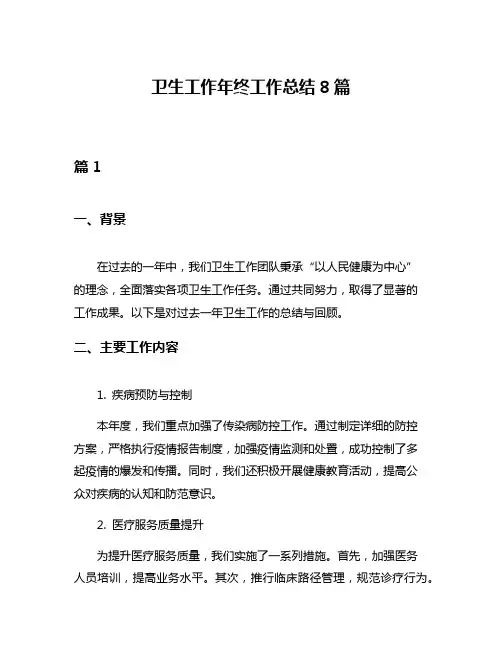 卫生工作年终工作总结 8 篇

篇 1

一、背景

在过去的一年中，我们卫生工作团队秉承“以人民健康为中心”的理念，全面落实各项卫生工作任务。通过共同努力，取得了显著的工作成果。以下是对过去一年卫生工作的总结与回顾。

二、主要工作内容

1. 疾病预防与控制

本年度，我们重点加强了传染病防控工作。通过制定详细的防控方案，严格执行疫情报告制度，加强疫情监测和处置，成功控制了多起疫情的爆发和传播。同时，我们还积极开展健康教育活动，提高公众对疾病的认知和防范意识。

2. 医疗服务质量提升

为提升医疗服务质量，我们实施了一系列措施。首先，加强医务人员培训，提高业务水平。其次，推行临床路径管理，规范诊疗行为。